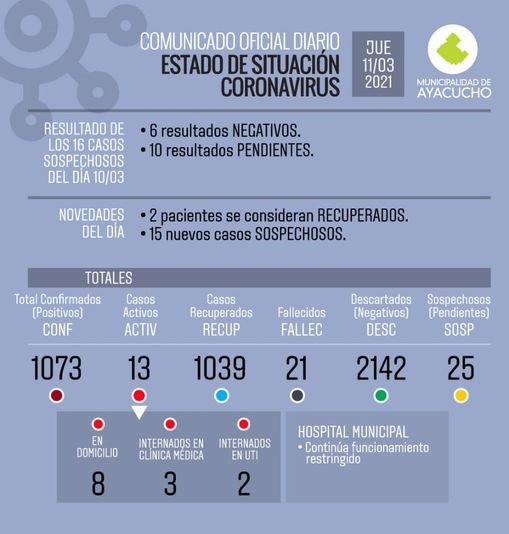 COMUNICADO OFICIAL DIARIO
ESTADO DE SITUACIÓN CORONAVIRUS

JUE 11/03 2021

MUNICIPALIDAD DE AYACUCHO

RESULTADO DE LOS 16 CASOS SOSPECHOSOS DEL DÍA 10/03

• 6 resultados NEGATIVOS.
• 10 resultados PENDIENTES.

NOVEDADES DEL DÍA

• 2 pacientes se consideran RECUPERADOS.
• 15 nuevos casos SOSPECHOSOS.

TOTALES

| Total Confirmados (Positivos) CONF | Casos Activos ACTIV | Casos Recuperados RECUP | Fallecidos FALLEC | Descartados (Negativos) DESC | Sospechosos (Pendientes) SOSP |
|---|---|---|---|---|---|
| 1073 | 13 | 1039 | 21 | 2142 | 25 |

| EN DOMICILIO | INTERNADOS EN CLÍNICA MÉDICA | INTERNADOS EN UTI |
|---|---|---|
| 8 | 3 | 2 |

HOSPITAL MUNICIPAL
• Continúa funcionamiento restringido